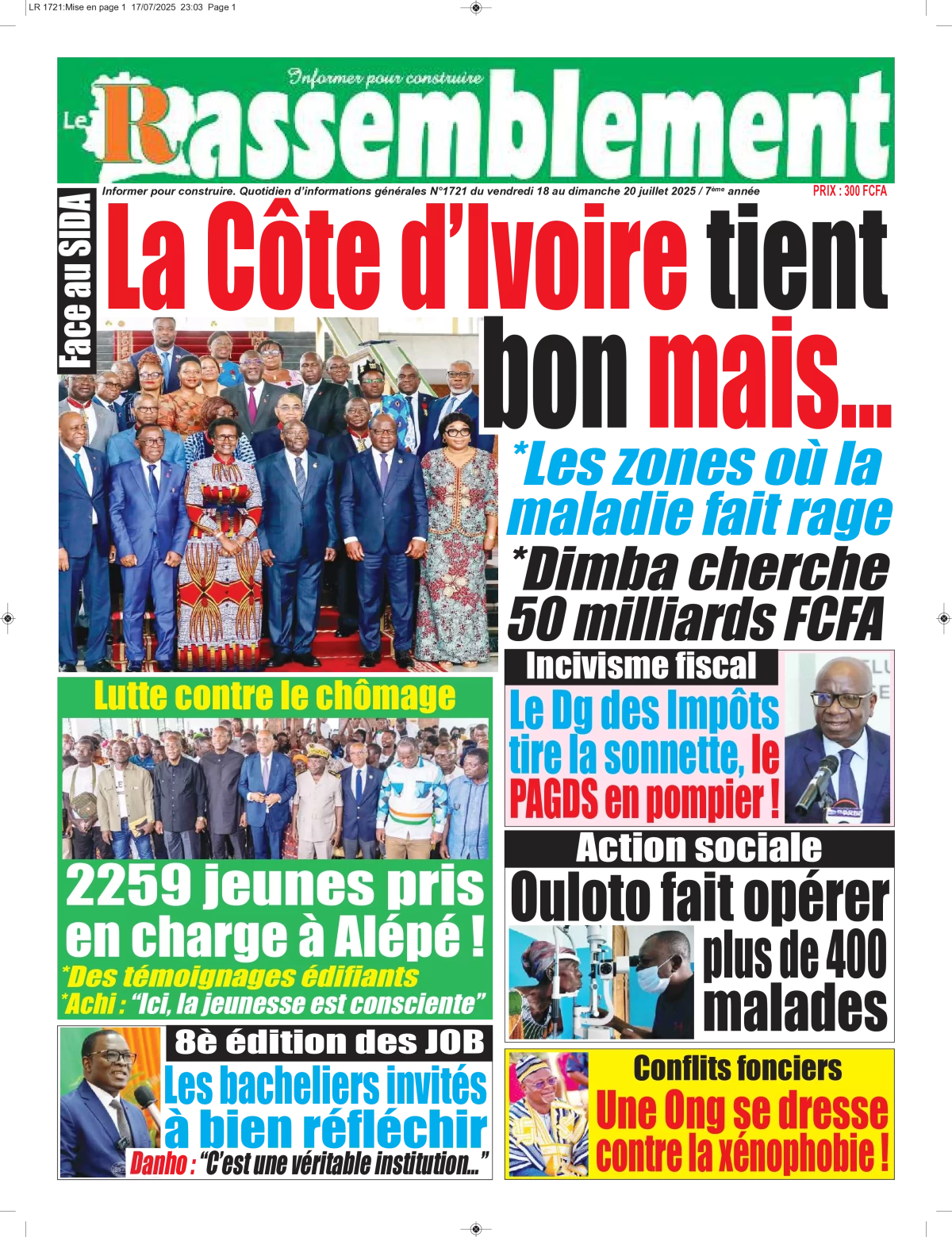 LR 1721:Mise en page 1 17/07/2025 23:03 Page 1

Informer pour construire

Le Rassemblement

Informer pour construire. Quotidien d'informations générales N°1721 du vendredi 18 au dimanche 20 juillet 2025 / 7ème année

PRIX : 300 FCFA

Face au SIDA

La Côte d'Ivoire tient bon mais...

*Les zones où la maladie fait rage

*Dimba cherche 50 milliards FCFA

Incivisme fiscal

Le Dg des Impôts tire la sonnette, le PAGDS en pompier !

Lutte contre le chômage

2259 jeunes pris en charge à Alépé !

*Des témoignages édifiants

*Achi : "Ici, la jeunesse est consciente"

Action sociale

Ouloto fait opérer plus de 400 malades

8è édition des JOB

Les bacheliers invités à bien réfléchir

Danho : "C'est une véritable institution..."

Conflits fonciers

Une Ong se dresse contre la xénophobie !